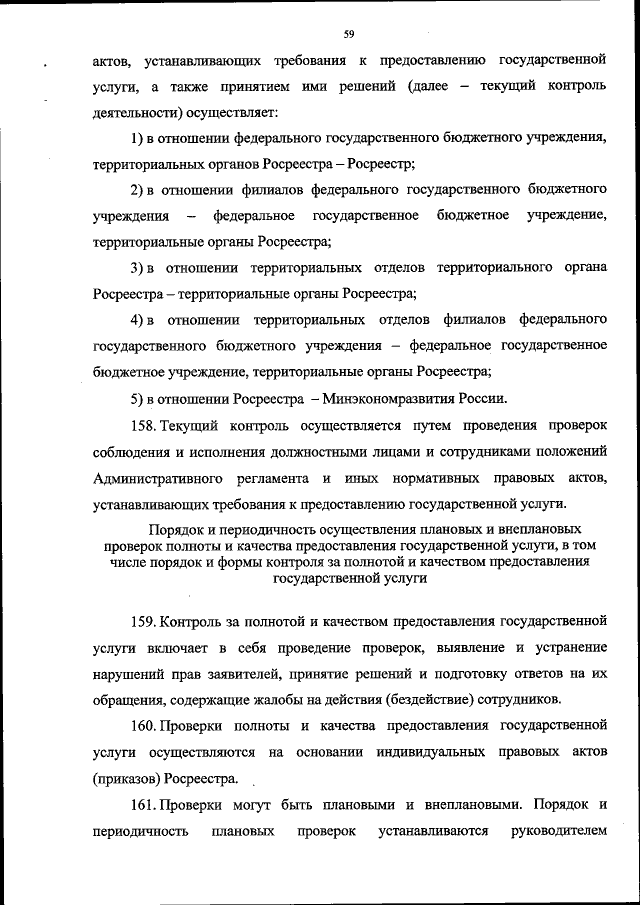 59

актов, устанавливающих требования к предоставлению государственной услуги, а также принятием ими решений (далее – текущий контроль деятельности) осуществляет:

1) в отношении федерального государственного бюджетного учреждения, территориальных органов Росреестра – Росреестр;

2) в отношении филиалов федерального государственного бюджетного учреждения – федеральное государственное бюджетное учреждение, территориальные органы Росреестра;

3) в отношении территориальных отделов территориального органа Росреестра – территориальные органы Росреестра;

4) в отношении территориальных отделов филиалов федерального государственного бюджетного учреждения – федеральное государственное бюджетное учреждение, территориальные органы Росреестра;

5) в отношении Росреестра – Минэкономразвития России.

158. Текущий контроль осуществляется путем проведения проверок соблюдения и исполнения должностными лицами и сотрудниками положений Административного регламента и иных нормативных правовых актов, устанавливающих требования к предоставлению государственной услуги.

Порядок и периодичность осуществления плановых и внеплановых проверок полноты и качества предоставления государственной услуги, в том числе порядок и формы контроля за полнотой и качеством предоставления государственной услуги

159. Контроль за полнотой и качеством предоставления государственной услуги включает в себя проведение проверок, выявление и устранение нарушений прав заявителей, принятие решений и подготовку ответов на их обращения, содержащие жалобы на действия (бездействие) сотрудников.

160. Проверки полноты и качества предоставления государственной услуги осуществляются на основании индивидуальных правовых актов (приказов) Росреестра.

161. Проверки могут быть плановыми и внеплановыми. Порядок и периодичность плановых проверок устанавливаются руководителем